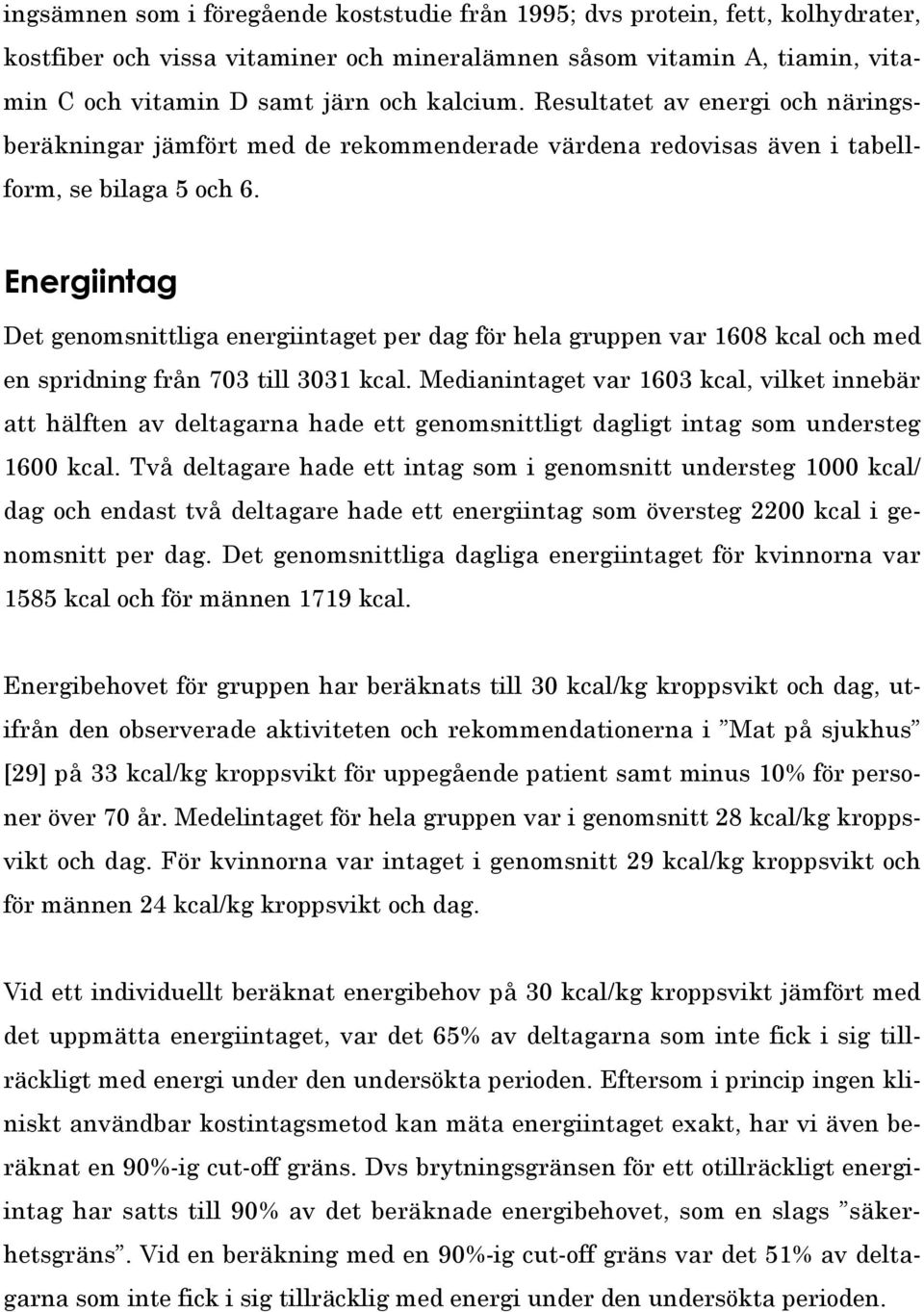 ingsämnen som i föregående koststudie från 1995; dvs protein, fett, kolhydrater, kostfiber och vissa vitaminer och mineralämnen såsom vitamin A, tiamin, vitamin C och vitamin D samt järn och kalcium. Resultatet av energi och näringsberäkningar jämfört med de rekommenderade värdena redovisas även i tabellform, se bilaga 5 och 6.

Energiintag

Det genomsnittliga energiintaget per dag för hela gruppen var 1608 kcal och med en spridning från 703 till 3031 kcal. Medianintaget var 1603 kcal, vilket innebär att hälften av deltagarna hade ett genomsnittligt dagligt intag som understeg 1600 kcal. Två deltagare hade ett intag som i genomsnitt understeg 1000 kcal/dag och endast två deltagare hade ett energiintag som översteg 2200 kcal i genomsnitt per dag. Det genomsnittliga dagliga energiintaget för kvinnorna var 1585 kcal och för männen 1719 kcal.

Energibehovet för gruppen har beräknats till 30 kcal/kg kroppsvikt och dag, utifrån den observerade aktiviteten och rekommendationerna i ”Mat på sjukhus” [29] på 33 kcal/kg kroppsvikt för uppegående patient samt minus 10% för personer över 70 år. Medelintaget för hela gruppen var i genomsnitt 28 kcal/kg kroppsvikt och dag. För kvinnorna var intaget i genomsnitt 29 kcal/kg kroppsvikt och för männen 24 kcal/kg kroppsvikt och dag.

Vid ett individuellt beräknat energibehov på 30 kcal/kg kroppsvikt jämfört med det uppmätta energiintaget, var det 65% av deltagarna som inte fick i sig tillräckligt med energi under den undersökta perioden. Eftersom i princip ingen kliniskt användbar kostintagsmetod kan mäta energiintaget exakt, har vi även beräknat en 90%-ig cut-off gräns. Dvs brytningsgränsen för ett otillräckligt energiintag har satts till 90% av det beräknade energibehovet, som en slags ”säkerhetsgräns”. Vid en beräkning med en 90%-ig cut-off gräns var det 51% av deltagarna som inte fick i sig tillräcklig med energi under den undersökta perioden.